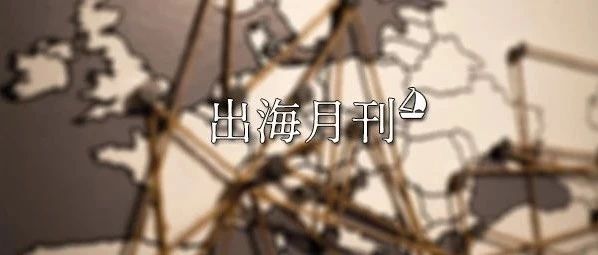 出海月刊